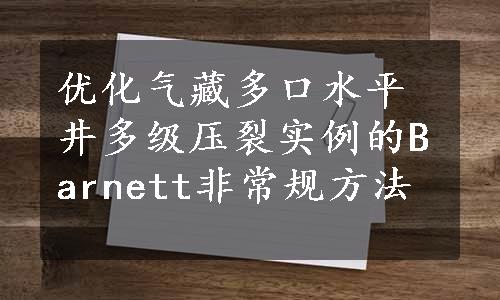 优化气藏多口水平井多级压裂实例的Barnett非常规方法